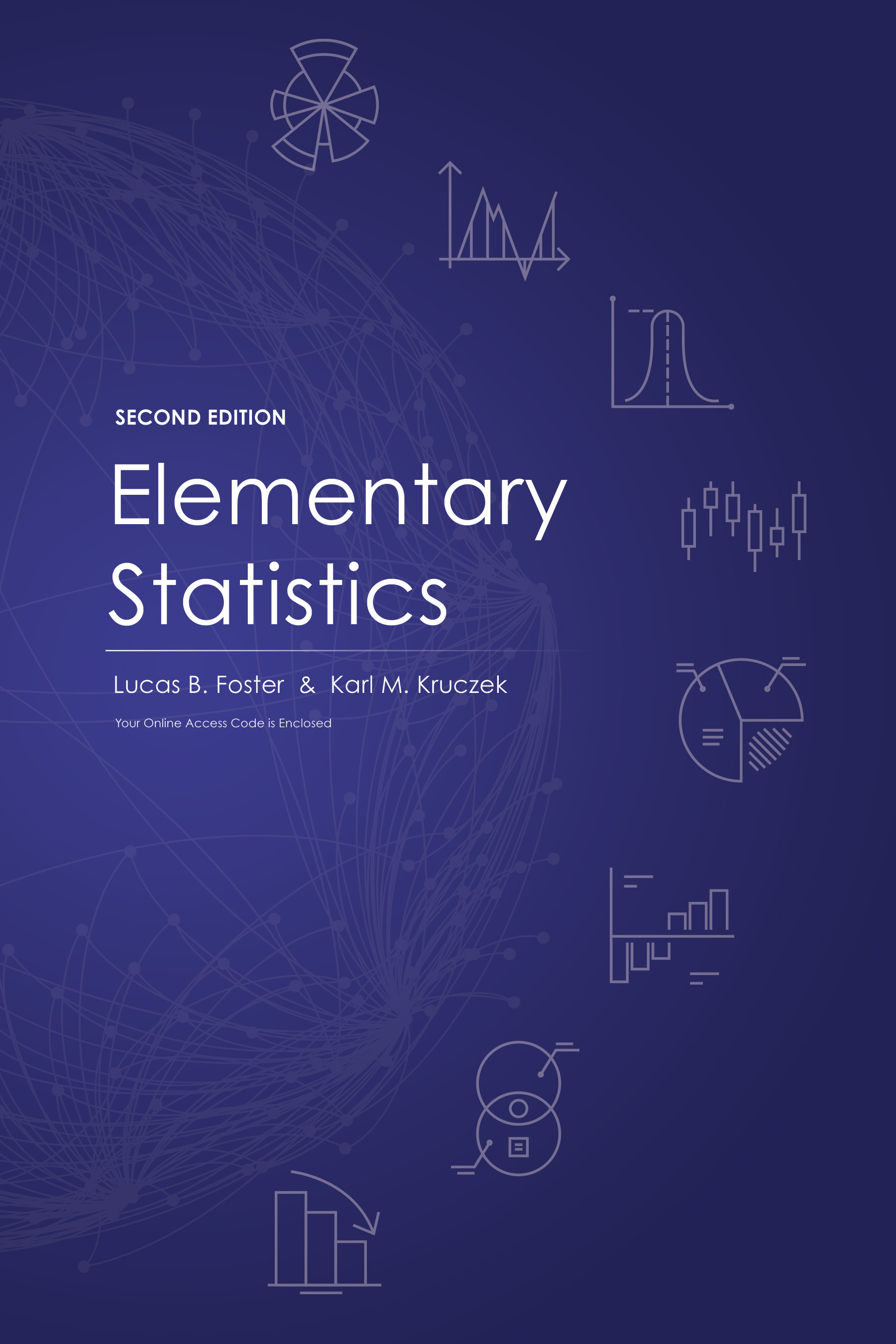 SECOND EDITION

Elementary Statistics

Lucas B. Foster & Karl M. Kruczek

Your Online Access Code is Enclosed